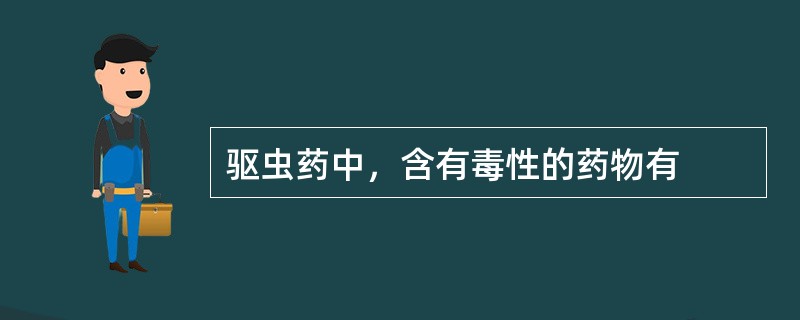 驱虫药中，含有毒性的药物有